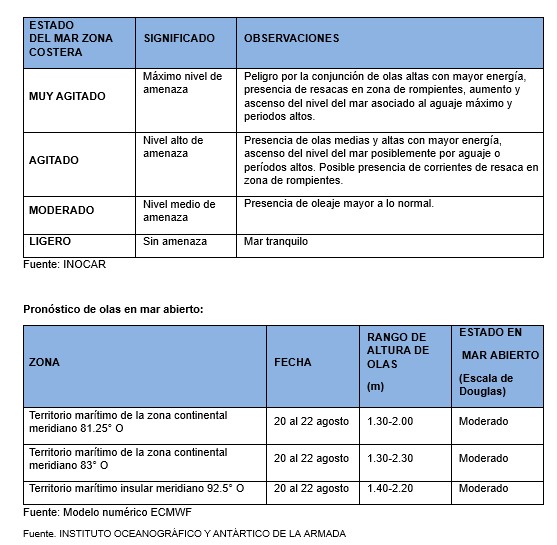 | ESTADO DEL MAR ZONA COSTERA | SIGNIFICADO | OBSERVACIONES |
|---|---|---|
| MUY AGITADO | Máximo nivel de amenaza | Peligro por la conjunción de olas altas con mayor energía, presencia de resacas en zona de rompientes, aumento y ascenso del nivel del mar asociado al aguaje máximo y periodos altos. |
| AGITADO | Nivel alto de amenaza | Presencia de olas medias y altas con mayor energía, ascenso del nivel del mar posiblemente por aguaje o períodos altos. Posible presencia de corrientes de resaca en zona de rompientes. |
| MODERADO | Nivel medio de amenaza | Presencia de oleaje mayor a lo normal. |
| LIGERO | Sin amenaza | Mar tranquilo |

Fuente: INOCAR

Pronóstico de olas en mar abierto:

| ZONA | FECHA | RANGO DE ALTURA DE OLAS (m) | ESTADO EN MAR ABIERTO (Escala de Douglas) |
|---|---|---|---|
| Territorio marítimo de la zona continental meridiano 81.25° O | 20 al 22 agosto | 1.30-2.00 | Moderado |
| Territorio marítimo de la zona continental meridiano 83° O | 20 al 22 agosto | 1.30-2.30 | Moderado |
| Territorio marítimo insular meridiano 92.5° O | 20 al 22 agosto | 1.40-2.20 | Moderado |

Fuente: Modelo numérico ECMWF

Fuente. INSTITUTO OCEANOGRÁFICO Y ANTÁRTICO DE LA ARMADA